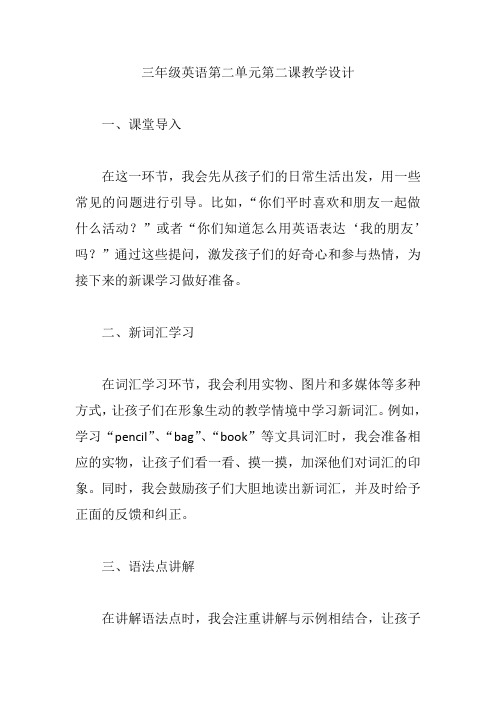 三年级英语第二单元第二课教学设计

一、课堂导入

在这一环节，我会先从孩子们的日常生活出发，用一些常见的问题进行引导。比如，“你们平时喜欢和朋友一起做什么活动？”或者“你们知道怎么用英语表达‘我的朋友’吗？”通过这些提问，激发孩子们的好奇心和参与热情，为接下来的新课学习做好准备。

二、新词汇学习

在词汇学习环节，我会利用实物、图片和多媒体等多种方式，让孩子们在形象生动的教学情境中学习新词汇。例如，学习“pencil”、“bag”、“book”等文具词汇时，我会准备相应的实物，让孩子们看一看、摸一摸，加深他们对词汇的印象。同时，我会鼓励孩子们大胆地读出新词汇，并及时给予正面的反馈和纠正。

三、语法点讲解

在讲解语法点时，我会注重讲解与示例相结合，让孩子